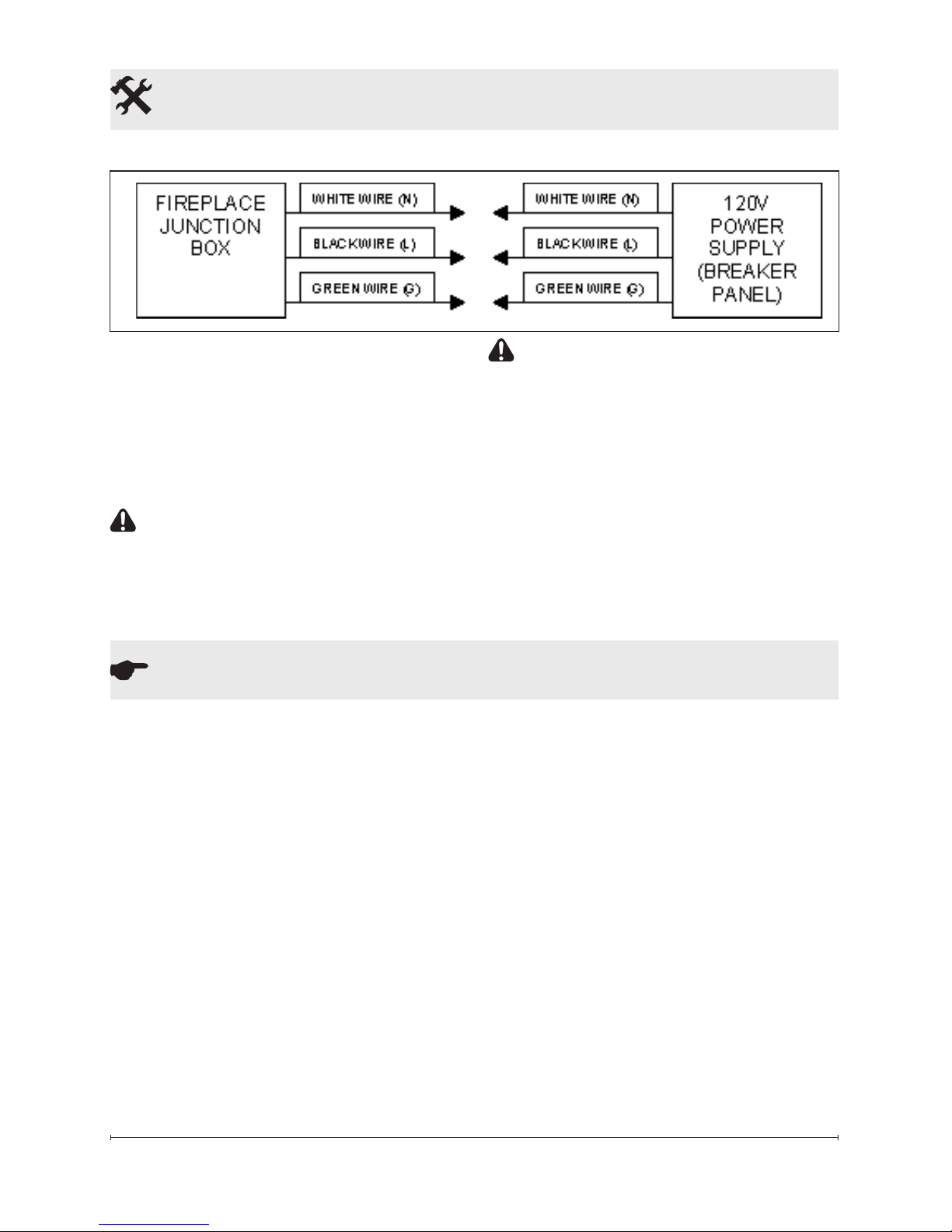 FIREPLACE JUNCTION BOX

WHITE WIRE (N)

BLACKWIRE (L)

GREEN WIRE (G)

WHITE WIRE (N)

BLACKWIRE (L)

GREEN WIRE (G)

120V POWER SUPPLY (BREAKER PANEL)